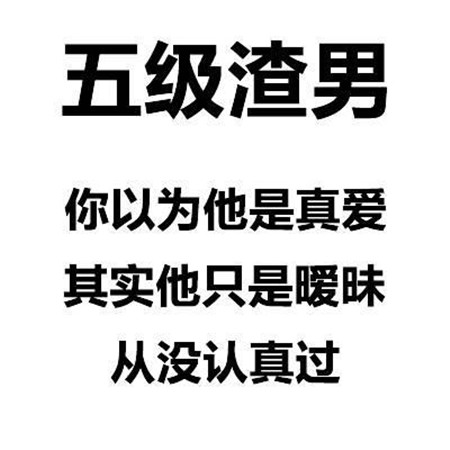 五级渣男

你以为他是真爱
其实他只是暧昧
从没认真过